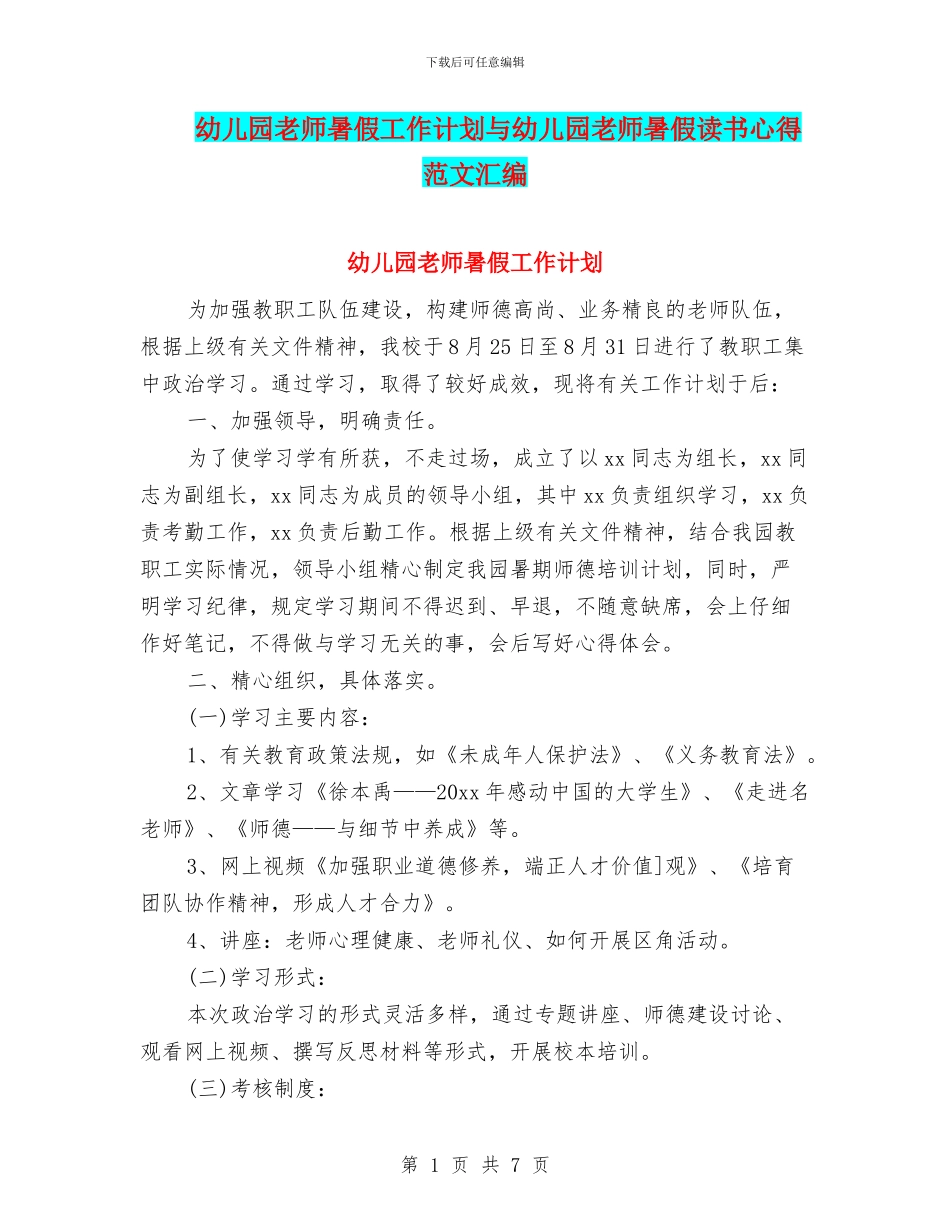 下载后可任意编辑

幼儿园老师暑假工作计划与幼儿园老师暑假读书心得范文汇编

幼儿园老师暑假工作计划

为加强教职工队伍建设，构建师德高尚、业务精良的老师队伍，根据上级有关文件精神，我校于8月25日至8月31日进行了教职工集中政治学习。通过学习，取得了较好成效，现将有关工作计划于后：

一、加强领导，明确责任。

为了使学习学有所获，不走过场，成立了以xx同志为组长，xx同志为副组长，xx同志为成员的领导小组，其中xx负责组织学习，xx负责考勤工作，xx负责后勤工作。根据上级有关文件精神，结合我园教职工实际情况，领导小组精心制定我园暑期师德培训计划，同时，严明学习纪律，规定学习期间不得迟到、早退，不随意缺席，会上仔细作好笔记，不得做与学习无关的事，会后写好心得体会。

二、精心组织，具体落实。

(一)学习主要内容：

1、有关教育政策法规，如《未成年人保护法》、《义务教育法》。

2、文章学习《徐本禹——20xx年感动中国的大学生》、《走进名老师》、《师德——与细节中养成》等。

3、网上视频《加强职业道德修养，端正人才价值]观》、《培育团队协作精神，形成人才合力》。

4、讲座：老师心理健康、老师礼仪、如何开展区角活动。

(二)学习形式：

本次政治学习的形式灵活多样，通过专题讲座、师德建设讨论、观看网上视频、撰写反思材料等形式，开展校本培训。

(三)考核制度：

第 1 页 共 7 页